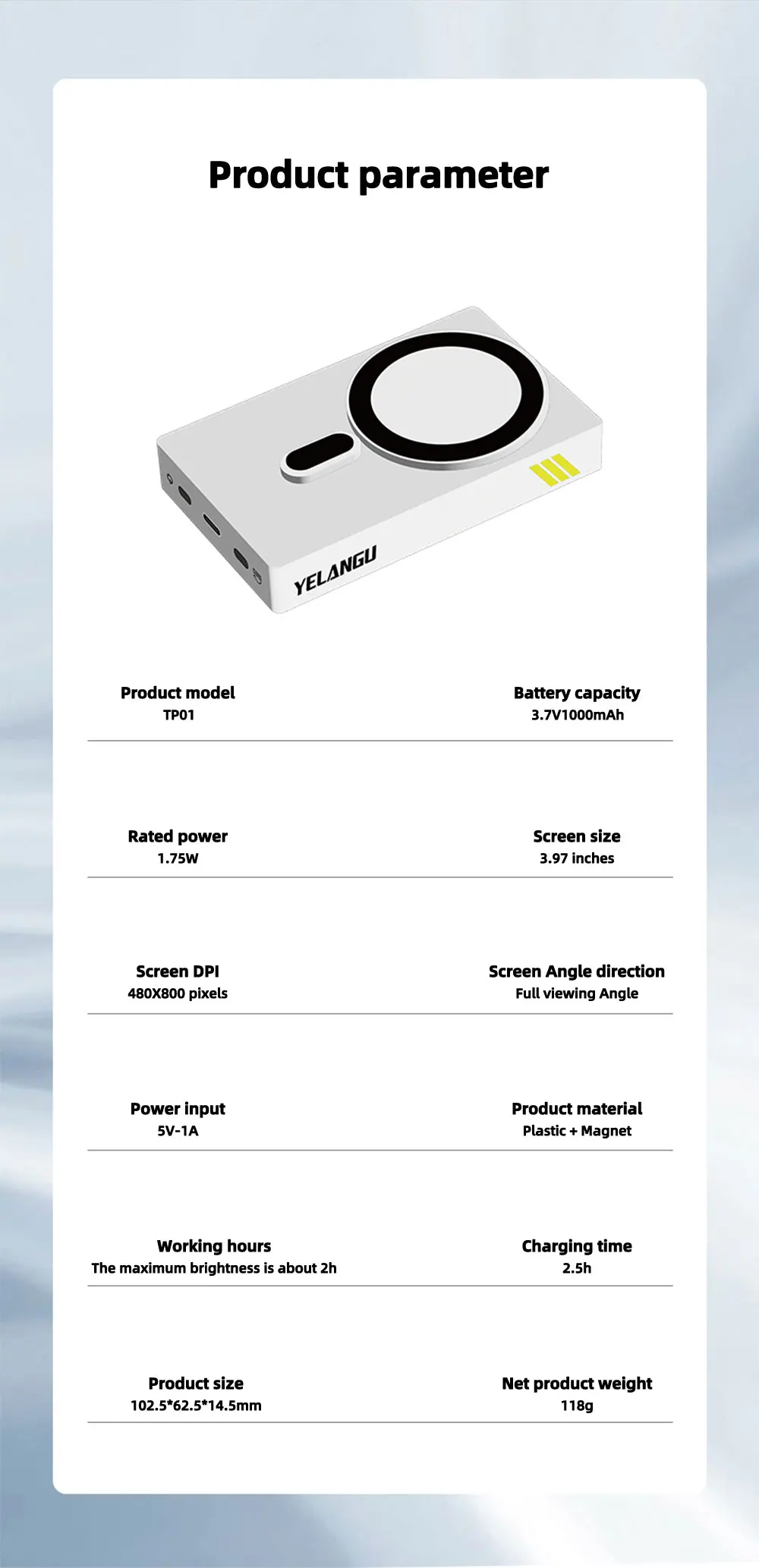 Product parameter

YELANGU

Product model
TP01

Battery capacity
3.7V1000mAh

Rated power
1.75W

Screen size
3.97 inches

Screen DPI
480X800 pixels

Screen Angle direction
Full viewing Angle

Power input
5V-1A

Product material
Plastic + Magnet

Working hours
The maximum brightness is about 2h

Charging time
2.5h

Product size
102.5*62.5*14.5mm

Net product weight
118g